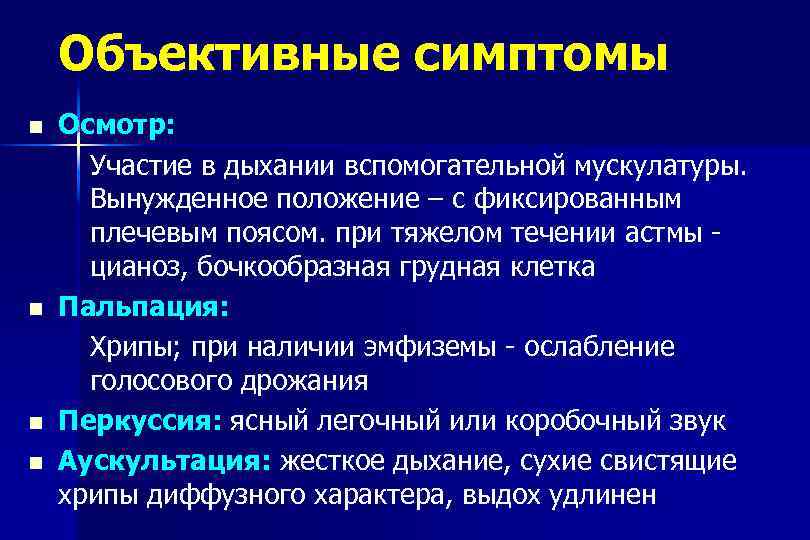 Объективные симптомы

Осмотр:

Участие в дыхании вспомогательной мускулатуры. Вынужденное положение – с фиксированным плечевым поясом. при тяжелом течении астмы - цианоз, бочкообразная грудная клетка

Пальпация:

Хрипы; при наличии эмфиземы - ослабление голосового дрожания

Перкуссия: ясный легочный или коробочный звук

Аускультация: жесткое дыхание, сухие свистящие хрипы диффузного характера, выдох удлинен